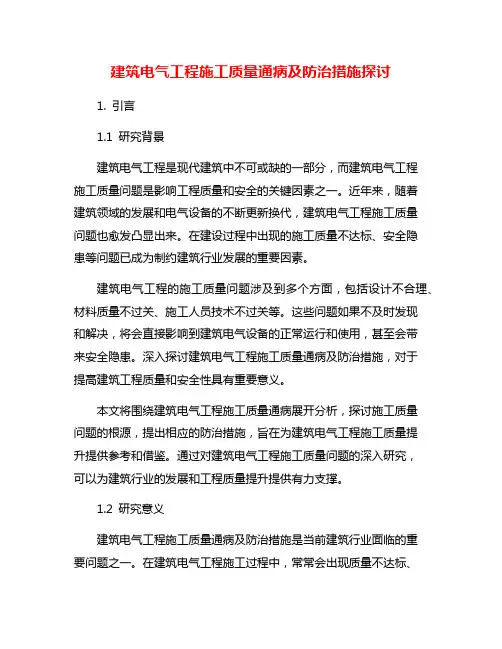 建筑电气工程施工质量通病及防治措施探讨

1. 引言

1.1 研究背景

建筑电气工程是现代建筑中不可或缺的一部分，而建筑电气工程施工质量问题是影响工程质量和安全的关键因素之一。近年来，随着建筑领域的发展和电气设备的不断更新换代，建筑电气工程施工质量问题也愈发凸显出来。在建设过程中出现的施工质量不达标、安全隐患等问题已成为制约建筑行业发展的重要因素。

建筑电气工程的施工质量问题涉及到多个方面，包括设计不合理、材料质量不过关、施工人员技术不过关等。这些问题如果不及时发现和解决，将会直接影响到建筑电气设备的正常运行和使用，甚至会带来安全隐患。深入探讨建筑电气工程施工质量通病及防治措施，对于提高建筑工程质量和安全性具有重要意义。

本文将围绕建筑电气工程施工质量通病展开分析，探讨施工质量问题的根源，提出相应的防治措施，旨在为建筑电气工程施工质量提升提供参考和借鉴。通过对建筑电气工程施工质量问题的深入研究，可以为建筑行业的发展和工程质量提升提供有力支撑。

1.2 研究意义

建筑电气工程施工质量通病及防治措施是当前建筑行业面临的重要问题之一。在建筑电气工程施工过程中，常常会出现质量不达标、